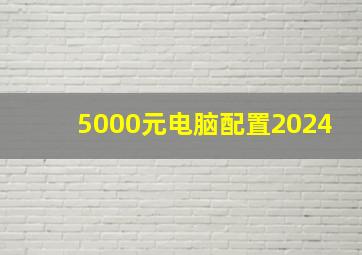 5000元电脑配置2024